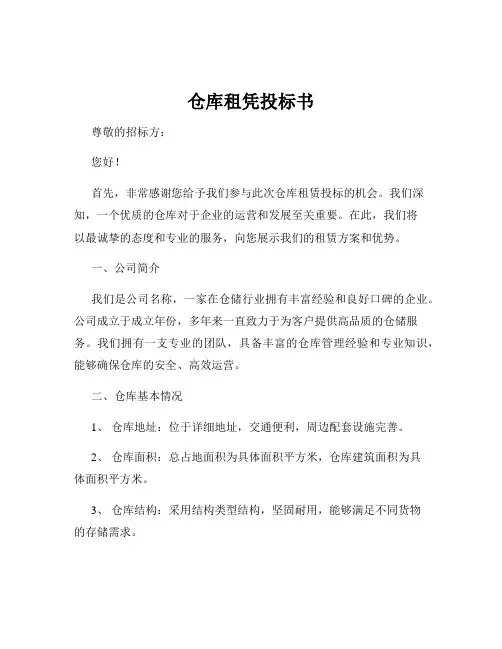 仓库租凭投标书

尊敬的招标方：

您好！

首先，非常感谢您给予我们参与此次仓库租赁投标的机会。我们深知，一个优质的仓库对于企业的运营和发展至关重要。在此，我们将以最诚挚的态度和专业的服务，向您展示我们的租赁方案和优势。

一、公司简介

我们是公司名称，一家在仓储行业拥有丰富经验和良好口碑的企业。公司成立于成立年份，多年来一直致力于为客户提供高品质的仓储服务。我们拥有一支专业的团队，具备丰富的仓库管理经验和专业知识，能够确保仓库的安全、高效运营。

二、仓库基本情况

1、 仓库地址：位于详细地址，交通便利，周边配套设施完善。

2、 仓库面积：总占地面积为具体面积平方米，仓库建筑面积为具体面积平方米。

3、 仓库结构：采用结构类型结构，坚固耐用，能够满足不同货物的存储需求。